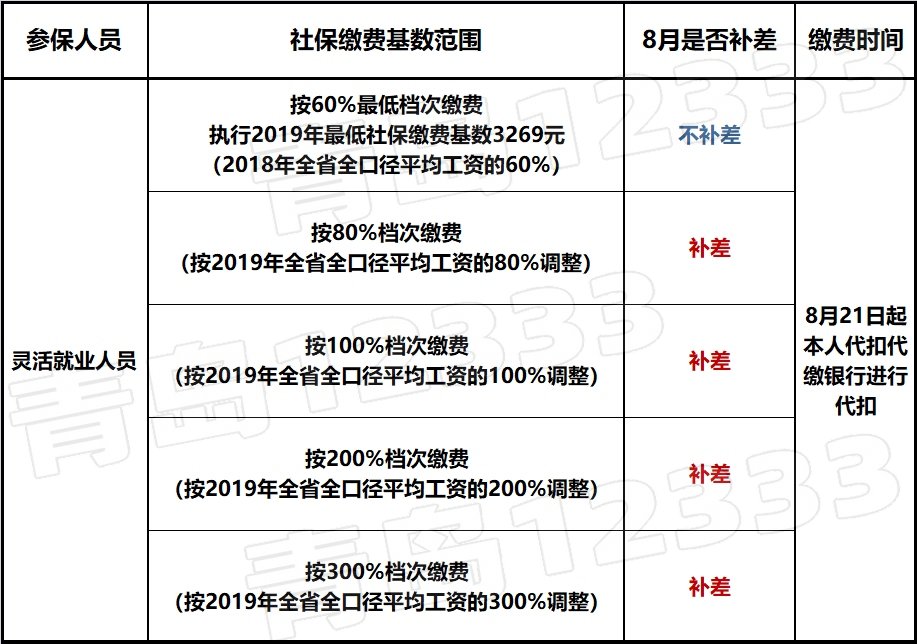 | 参保人员 | 社保缴费基数范围 | 8月是否补差 | 缴费时间 |
|---|---|---|---|
| 灵活就业人员 | 按60%最低档次缴费 执行2019年最低社保缴费基数3269元 (2018年全省全口径平均工资的60%) | 不补差 | 8月21日起本人代扣代缴银行进行代扣 |
|  | 按80%档次缴费 (按2019年全省全口径平均工资的80%调整) | 补差 |  |
|  | 按100%档次缴费 (按2019年全省全口径平均工资的100%调整) | 补差 |  |
|  | 按200%档次缴费 (按2019年全省全口径平均工资的200%调整) | 补差 |  |
|  | 按300%档次缴费 (按2019年全省全口径平均工资的300%调整) | 补差 |  |

青岛12333